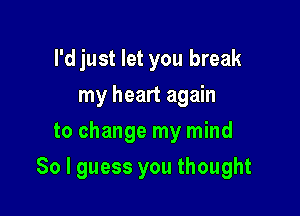 I'd just let you break
my heart again
to change my mind
So I guess you thought